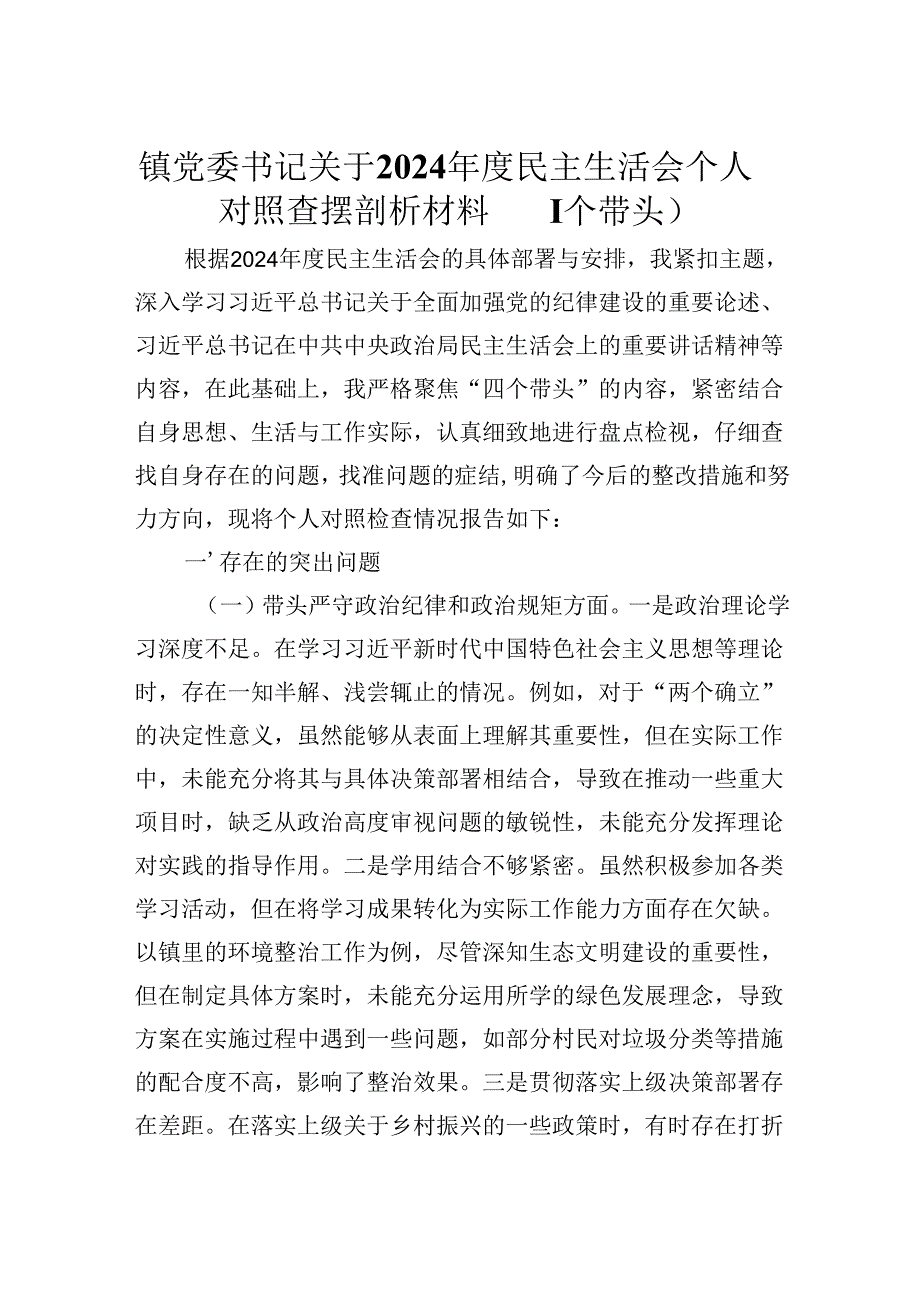 镇党委书记关于2024年度民主生活会个人对照查摆剖析材料 I个带头）

根据2024年度民主生活会的具体部署与安排，我紧扣主题，深入学习习近平总书记关于全面加强党的纪律建设的重要论述、习近平总书记在中共中央政治局民主生活会上的重要讲话精神等内容，在此基础上，我严格聚焦“四个带头”的内容，紧密结合自身思想、生活与工作实际，认真细致地进行盘点检视，仔细查找自身存在的问题，找准问题的症结，明确了今后的整改措施和努力方向，现将个人对照检查情况报告如下：

一’存在的突出问题

（一）带头严守政治纪律和政治规矩方面。一是政治理论学习深度不足。在学习习近平新时代中国特色社会主义思想等理论时，存在一知半解、浅尝辄止的情况。例如，对于“两个确立”的决定性意义，虽然能够从表面上理解其重要性，但在实际工作中，未能充分将其与具体决策部署相结合，导致在推动一些重大项目时，缺乏从政治高度审视问题的敏锐性，未能充分发挥理论对实践的指导作用。二是学用结合不够紧密。虽然积极参加各类学习活动，但在将学习成果转化为实际工作能力方面存在欠缺。以镇里的环境整治工作为例，尽管深知生态文明建设的重要性，但在制定具体方案时，未能充分运用所学的绿色发展理念，导致方案在实施过程中遇到一些问题，如部分村民对垃圾分类等措施的配合度不高，影响了整治效果。三是贯彻落实上级决策部署存在差距。在落实上级关于乡村振兴的一些政策时，有时存在打折